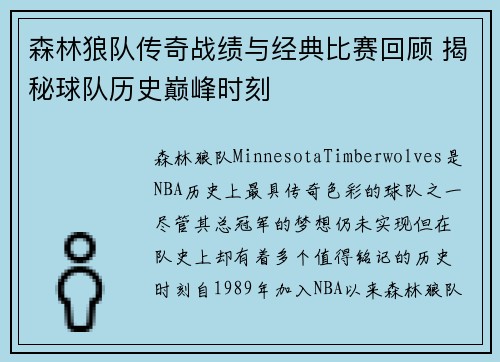 森林狼队传奇战绩与经典比赛回顾 揭秘球队历史巅峰时刻

森林狼队MinnesotaTimberwolves是NBA历史上最具传奇色彩的球队之一尽管其总冠军的梦想仍未实现但在队史上却有着多个值得铭记的历史时刻自1989年加入NBA以来森林狼队